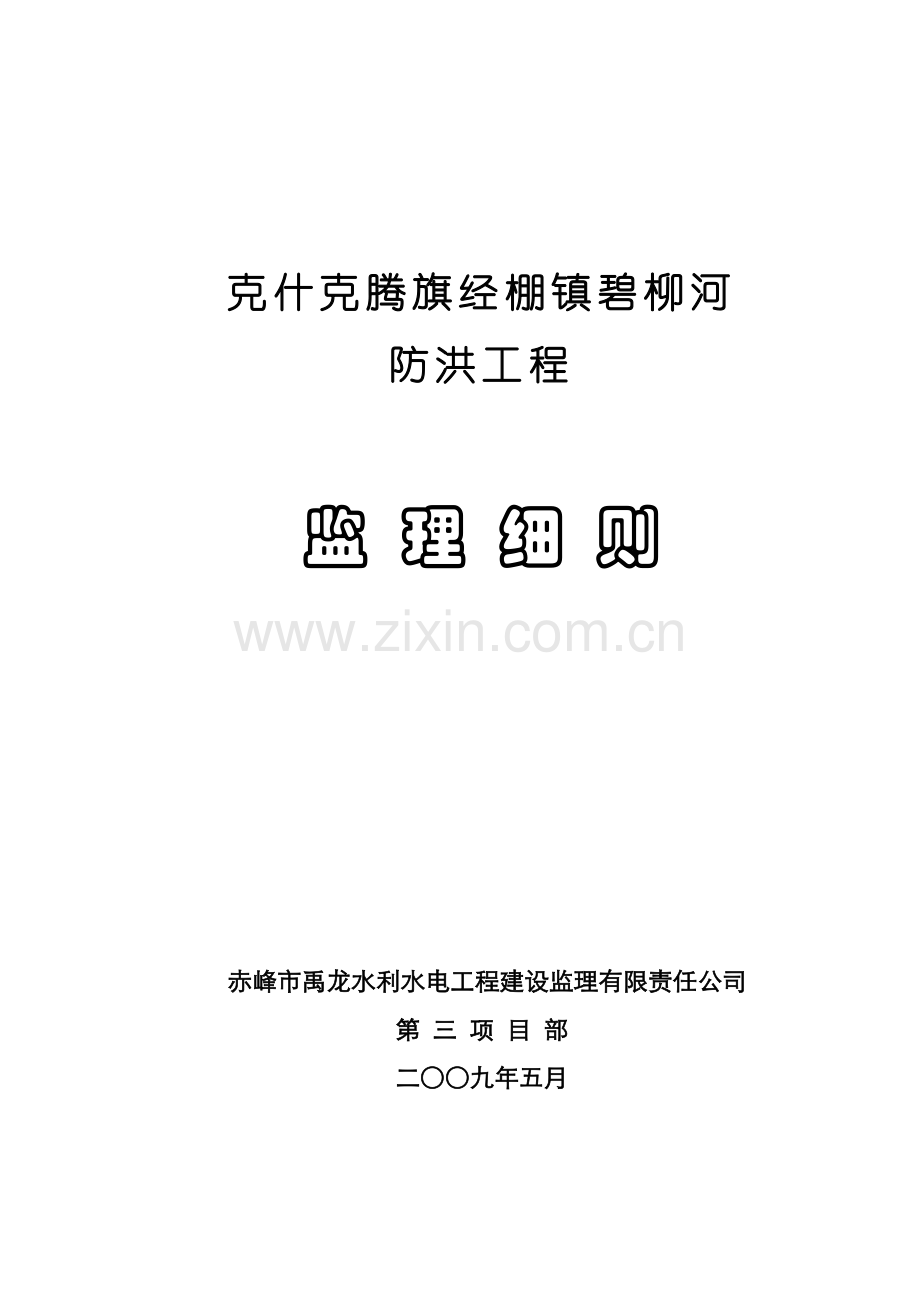 克什克腾旗经棚镇碧柳河
防洪工程

监 理 细 则

www.zixin.com.cn

赤峰市禹龙水利水电工程建设监理有限责任公司
第 三 项 目 部
二〇〇九年五月